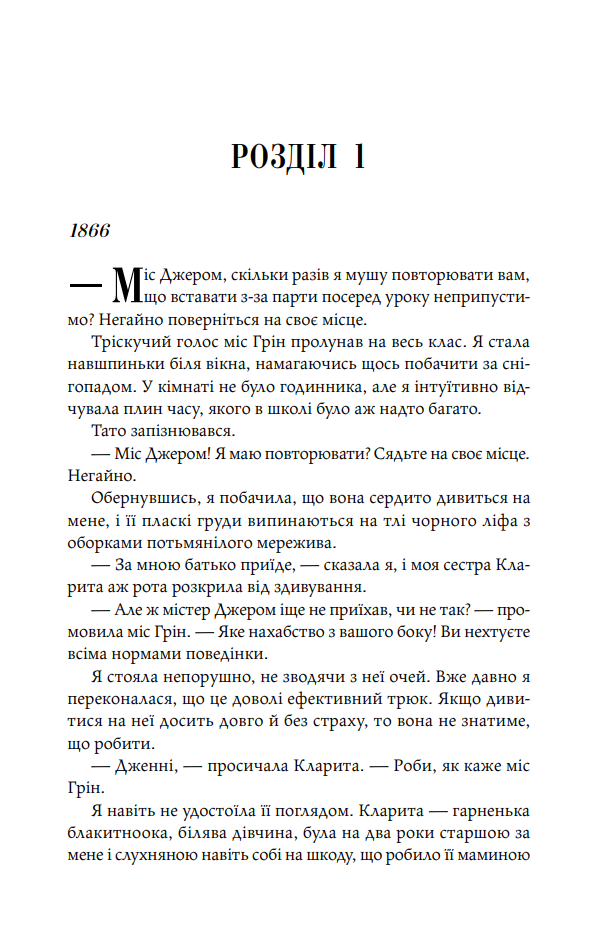 РОЗДІЛ 1

1866

— Міс Джером, скільки разів я мушу повторювати вам, що вставати з-за парти посеред уроку неприпустимо? Негайно поверніться на своє місце.

Тріскучий голос міс Грін пролунав на весь клас. Я стала навшпиньки біля вікна, намагаючись щось побачити за снігопадом. У кімнаті не було годинника, але я інтуїтивно відчувала плин часу, якого в школі було аж надто багато.

Тато запізнювався.

— Міс Джером! Я маю повторювати? Сядьте на своє місце. Негайно.

Обернувшись, я побачила, що вона сердито дивиться на мене, і її пласкі груди випинаються на тлі чорного ліфа з оборками потьмянілого мережива.

— За мною батько приїде, — сказала я, і моя сестра Кларита аж рота розкрила від здивування.

— Але ж містер Джером іще не приїхав, чи не так? — промовила міс Грін. — Яке нахабство з вашого боку! Ви нехтуєте всіма нормами поведінки.

Я стояла непорушно, не зводячи з неї очей. Вже давно я переконалася, що це доволі ефективний трюк. Якщо дивитися на неї досить довго й без страху, то вона не знатиме, що робити.

— Дженні, — просичала Кларита. — Роби, як каже міс Грін.

Я навіть не удостоїла її поглядом. Кларита — гарненька блакитноока, білява дівчина, була на два роки старшою за мене і слухняною навіть собі на шкоду, що робило її маминою